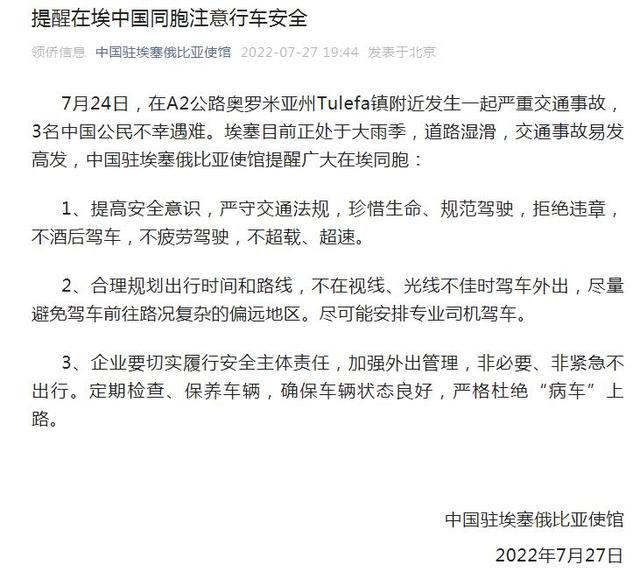 提醒在埃中国同胞注意行车安全

领侨信息 中国驻埃塞俄比亚使馆 2022-07-27 19:44 发表于北京

7月24日，在A2公路奥罗米亚州Tulefa镇附近发生一起严重交通事故，3名中国公民不幸遇难。埃塞目前正处于大雨季，道路湿滑，交通事故易发高发，中国驻埃塞俄比亚使馆提醒广大在埃同胞：

1、提高安全意识，严守交通法规，珍惜生命、规范驾驶，拒绝违章，不酒后驾车，不疲劳驾驶，不超载、超速。

2、合理规划出行时间和路线，不在视线、光线不佳时驾车外出，尽量避免驾车前往路况复杂的偏远地区。尽可能安排专业司机驾车。

3、企业要切实履行安全主体责任，加强外出管理，非必要、非紧急不出行。定期检查、保养车辆，确保车辆状态良好，严格杜绝“病车”上路。

中国驻埃塞俄比亚使馆

2022年7月27日